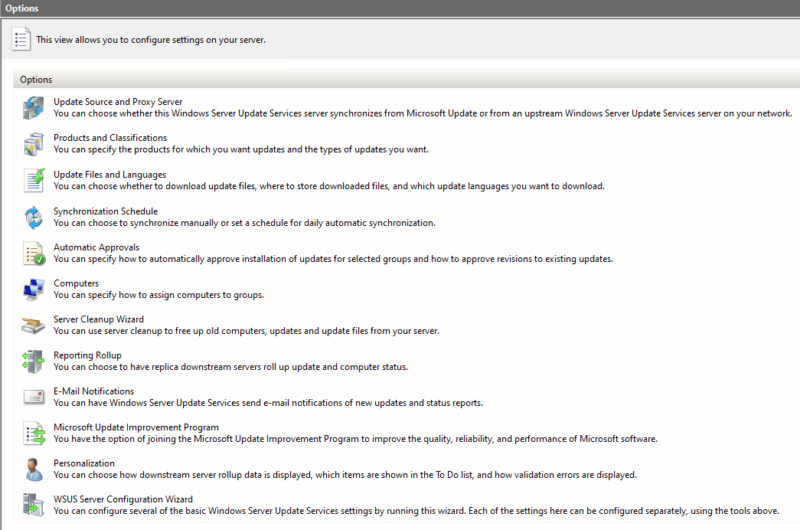 Options

This view allows you to configure settings on your server.

Options

Update Source and Proxy Server
You can choose whether this Windows Server Update Services server synchronizes from Microsoft Update or from an upstream Windows Server Update Services server on your network.

Products and Classifications
You can specify the products for which you want updates and the types of updates you want.

Update Files and Languages
You can choose whether to download update files, where to store downloaded files, and which update languages you want to download.

Synchronization Schedule
You can choose to synchronize manually or set a schedule for daily automatic synchronization.

Automatic Approvals
You can specify how to automatically approve installation of updates for selected groups and how to approve revisions to existing updates.

Computers
You can specify how to assign computers to groups.

Server Cleanup Wizard
You can use server cleanup to free up old computers, updates and update files from your server.

Reporting Rollup
You can choose to have replica downstream servers roll up update and computer status.

E-Mail Notifications
You can have Windows Server Update Services send e-mail notifications of new updates and status reports.

Microsoft Update Improvement Program
You have the option of joining the Microsoft Update Improvement Program to improve the quality, reliability, and performance of Microsoft software.

Personalization
You can choose how downstream server rollup data is displayed, which items are shown in the To Do list, and how validation errors are displayed.

WSUS Server Configuration Wizard
You can configure several of the basic Windows Server Update Services settings by running this wizard. Each of the settings here can be configured separately, using the tools above.